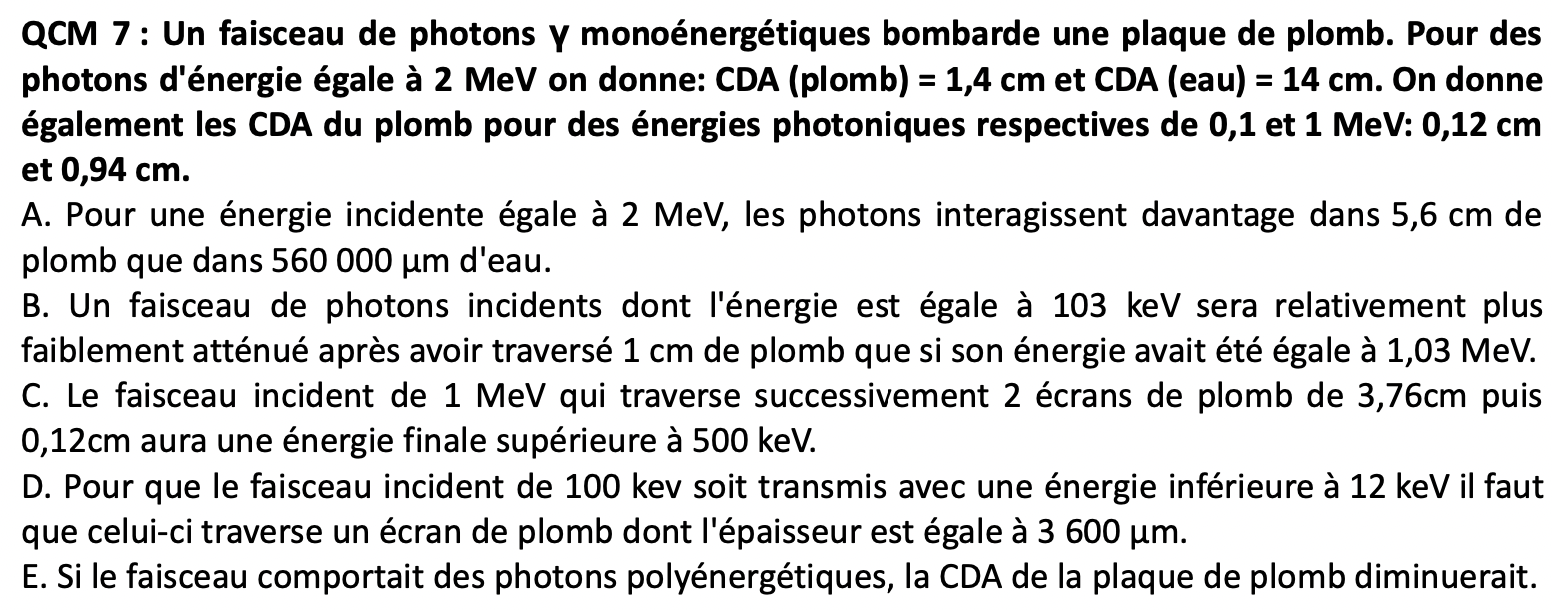 QCM 7 : Un faisceau de photons γ monoénergétiques bombarde une plaque de plomb. Pour des photons d'énergie égale à 2 MeV on donne: CDA (plomb) = 1,4 cm et CDA (eau) = 14 cm. On donne également les CDA du plomb pour des énergies photoniques respectives de 0,1 et 1 MeV: 0,12 cm et 0,94 cm.

A. Pour une énergie incidente égale à 2 MeV, les photons interagissent davantage dans 5,6 cm de plomb que dans 560 000 µm d'eau.

B. Un faisceau de photons incidents dont l'énergie est égale à 103 keV sera relativement plus faiblement atténué après avoir traversé 1 cm de plomb que si son énergie avait été égale à 1,03 MeV.

C. Le faisceau incident de 1 MeV qui traverse successivement 2 écrans de plomb de 3,76cm puis 0,12cm aura une énergie finale supérieure à 500 keV.

D. Pour que le faisceau incident de 100 kev soit transmis avec une énergie inférieure à 12 keV il faut que celui-ci traverse un écran de plomb dont l'épaisseur est égale à 3 600 µm.

E. Si le faisceau comportait des photons polyénergétiques, la CDA de la plaque de plomb diminuerait.